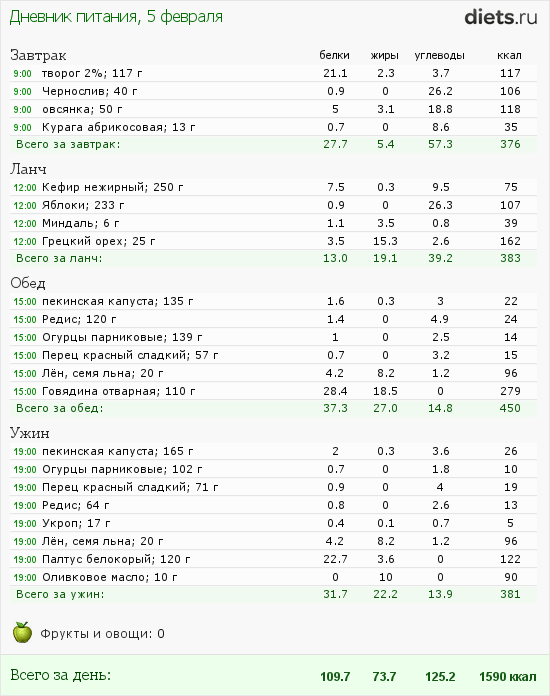 Дневник питания, 5 февраля

diets.ru

| Завтрак | белки | жиры | углеводы | ккал |
|---|---|---|---|---|
| 9:00 творог 2%; 117 г | 21.1 | 2.3 | 3.7 | 117 |
| 9:00 Чернослив; 40 г | 0.9 | 0 | 26.2 | 106 |
| 9:00 овсянка; 50 г | 5 | 3.1 | 18.8 | 118 |
| 9:00 Курага абрикосовая; 13 г | 0.7 | 0 | 8.6 | 35 |
| Всего за завтрак: | 27.7 | 5.4 | 57.3 | 376 |
| Ланч | | | | |
| 12:00 Кефир нежирный; 250 г | 7.5 | 0.3 | 9.5 | 75 |
| 12:00 Яблоки; 233 г | 0.9 | 0 | 26.3 | 107 |
| 12:00 Миндаль; 6 г | 1.1 | 3.5 | 0.8 | 39 |
| 12:00 Грецкий орех; 25 г | 3.5 | 15.3 | 2.6 | 162 |
| Всего за ланч: | 13.0 | 19.1 | 39.2 | 383 |
| Обед | | | | |
| 15:00 пекинская капуста; 135 г | 1.6 | 0.3 | 3 | 22 |
| 15:00 Редис; 120 г | 1.4 | 0 | 4.9 | 24 |
| 15:00 Огурцы парниковые; 139 г | 1 | 0 | 2.5 | 14 |
| 15:00 Перец красный сладкий; 57 г | 0.7 | 0 | 3.2 | 15 |
| 15:00 Лён, семя льна; 20 г | 4.2 | 8.2 | 1.2 | 96 |
| 15:00 Говядина отварная; 110 г | 28.4 | 18.5 | 0 | 279 |
| Всего за обед: | 37.3 | 27.0 | 14.8 | 450 |
| Ужин | | | | |
| 19:00 пекинская капуста; 165 г | 2 | 0.3 | 3.6 | 26 |
| 19:00 Огурцы парниковые; 102 г | 0.7 | 0 | 1.8 | 10 |
| 19:00 Перец красный сладкий; 71 г | 0.9 | 0 | 4 | 19 |
| 19:00 Редис; 64 г | 0.8 | 0 | 2.6 | 13 |
| 19:00 Укроп; 17 г | 0.4 | 0.1 | 0.7 | 5 |
| 19:00 Лён, семя льна; 20 г | 4.2 | 8.2 | 1.2 | 96 |
| 19:00 Палтус белокорый; 120 г | 22.7 | 3.6 | 0 | 122 |
| 19:00 Оливковое масло; 10 г | 0 | 10 | 0 | 90 |
| Всего за ужин: | 31.7 | 22.2 | 13.9 | 381 |

Фрукты и овощи: 0

Всего за день: 109.7 73.7 125.2 1590 ккал